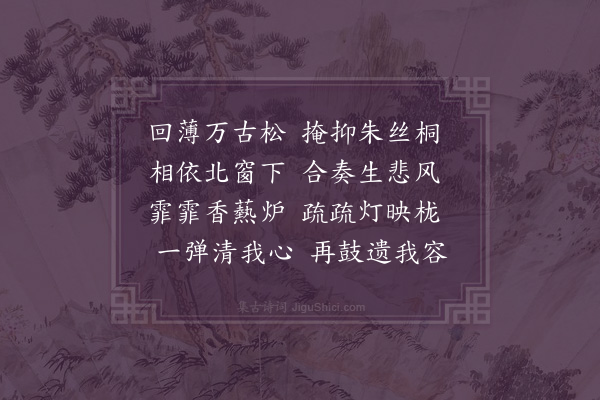 回薄万古松　掩抑朱丝桐
相依北窗下　合奏生悲风
霏霏香爇炉　疏疏灯映栊
一弹清我心　再鼓遗我容

集古诗词 JiguShici.com